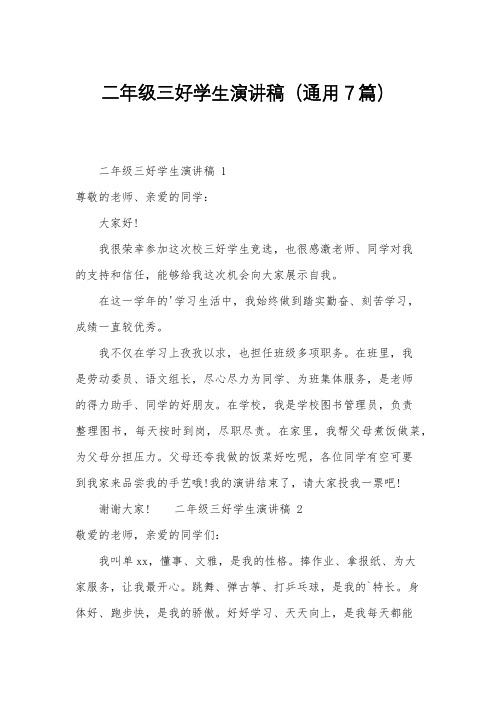 二年级三好学生演讲稿（通用7篇）

二年级三好学生演讲稿 1

尊敬的老师、亲爱的同学：

大家好！

我很荣幸参加这次校三好学生竞选，也很感激老师、同学对我的支持和信任，能够给我这次机会向大家展示自我。

在这一学年的'学习生活中，我始终做到踏实勤奋、刻苦学习，成绩一直较优秀。

我不仅在学习上孜孜以求，也担任班级多项职务。在班里，我是劳动委员、语文组长，尽心尽力为同学、为班集体服务，是老师的得力助手、同学的好朋友。在学校，我是学校图书管理员，负责整理图书，每天按时到岗，尽职尽责。在家里，我帮父母煮饭做菜，为父母分担压力。父母还夸我做的饭菜好吃呢，各位同学有空可要到我家来品尝我的手艺哦！我的演讲结束了，请大家投我一票吧！

谢谢大家！　　二年级三好学生演讲稿 2

敬爱的老师，亲爱的同学们：

我叫单xx，懂事、文雅，是我的性格。捧作业、拿报纸、为大家服务，让我最开心。跳舞、弹古筝、打乒乓球，是我的`特长。身体好、跑步快，是我的骄傲。好好学习、天天向上，是我每天都能